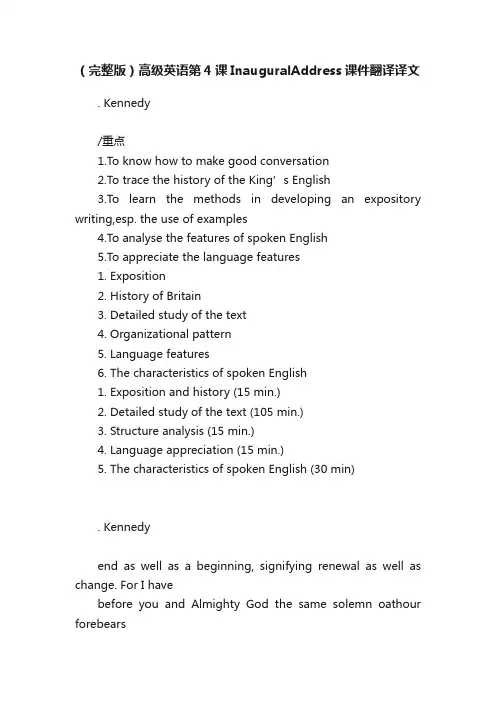 （完整版）高级英语第4课InauguralAddress课件翻译译文

. Kennedy

/重点

1.To know how to make good conversation

2.To trace the history of the King’s English

3.To learn the methods in developing an expository writing,esp. the use of examples

4.To analyse the features of spoken English

5.To appreciate the language features

1. Exposition

2. History of Britain

3. Detailed study of the text

4. Organizational pattern

5. Language features

6. The characteristics of spoken English

1. Exposition and history (15 min.)

2. Detailed study of the text (105 min.)

3. Structure analysis (15 min.)

4. Language appreciation (15 min.)

5. The characteristics of spoken English (30 min)

. Kennedy

end as well as a beginning, signifying renewal as well as change. For I have

before you and Almighty God the same solemn oathour forebears